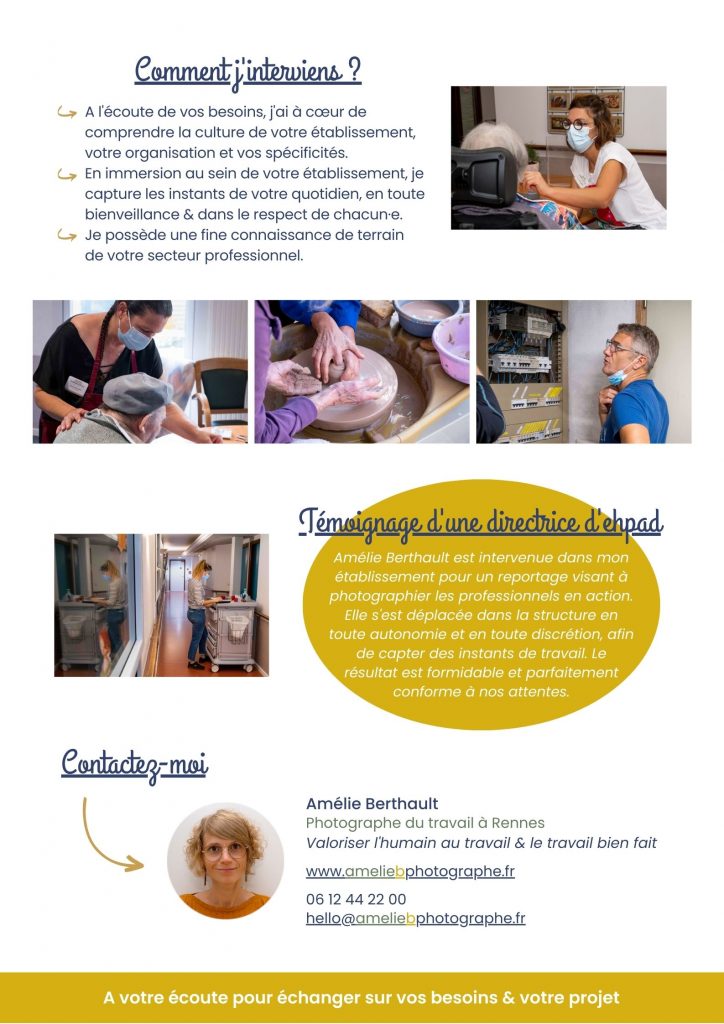 Comment j'interviens ?

A l'écoute de vos besoins, j'ai à cœur de comprendre la culture de votre établissement, votre organisation et vos spécificités.

En immersion au sein de votre établissement, je capture les instants de votre quotidien, en toute bienveillance & dans le respect de chacun·e.

Je possède une fine connaissance de terrain de votre secteur professionnel.

Témoignage d'une directrice d'ehpad

Amélie Berthault est intervenue dans mon établissement pour un reportage visant à photographier les professionnels en action. Elle s'est déplacée dans la structure en toute autonomie et en toute discrétion, afin de capter des instants de travail. Le résultat est formidable et parfaitement conforme à nos attentes.

Contactez-moi

Amélie Berthault
Photographe du travail à Rennes
Valoriser l'humain au travail & le travail bien fait

www.ameliebphotographe.fr

06 12 44 22 00
hello@ameliebphotographe.fr

A votre écoute pour échanger sur vos besoins & votre projet